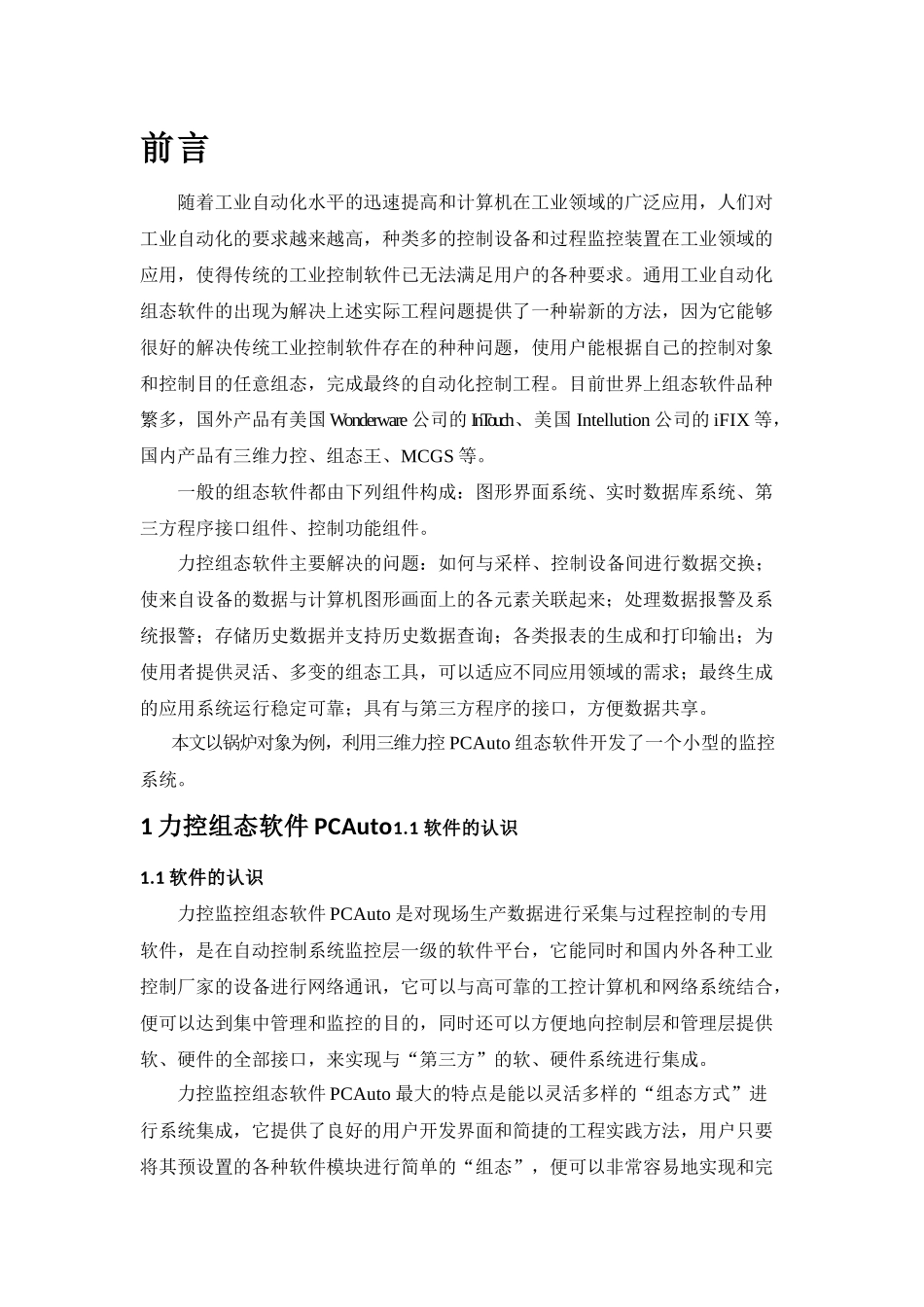 前言

随着工业自动化水平的迅速提高和计算机在工业领域的广泛应用，人们对工业自动化的要求越来越高，种类多的控制设备和过程监控装置在工业领域的应用，使得传统的工业控制软件已无法满足用户的各种要求。通用工业自动化组态软件的出现为解决上述实际工程问题提供了一种崭新的方法，因为它能够很好的解决传统工业控制软件存在的种种问题，使用户能根据自己的控制对象和控制目的任意组态，完成最终的自动化控制工程。目前世界上组态软件品种繁多，国外产品有美国 Wonderware 公司的 InTouch、美国 Intellution 公司的 iFIX 等，国内产品有三维力控、组态王、MCGS 等。

一般的组态软件都由下列组件构成：图形界面系统、实时数据库系统、第三方程序接口组件、控制功能组件。

力控组态软件主要解决的问题：如何与采样、控制设备间进行数据交换；使来自设备的数据与计算机图形画面上的各元素关联起来；处理数据报警及系统报警；存储历史数据并支持历史数据查询；各类报表的生成和打印输出；为使用者提供灵活、多变的组态工具，可以适应不同应用领域的需求；最终生成的应用系统运行稳定可靠；具有与第三方程序的接口，方便数据共享。

本文以锅炉对象为例，利用三维力控 PCAuto 组态软件开发了一个小型的监控系统。

1 力控组态软件 PCAuto1.1 软件的认识

1.1 软件的认识

力控监控组态软件 PCAuto 是对现场生产数据进行采集与过程控制的专用软件，是在自动控制系统监控层一级的软件平台，它能同时和国内外各种工业控制厂家的设备进行网络通讯，它可以与高可靠的工控计算机和网络系统结合，便可以达到集中管理和监控的目的，同时还可以方便地向控制层和管理层提供软、硬件的全部接口，来实现与“第三方”的软、硬件系统进行集成。

力控监控组态软件 PCAuto 最大的特点是能以灵活多样的“组态方式”进行系统集成，它提供了良好的用户开发界面和简捷的工程实践方法，用户只要将其预设置的各种软件模块进行简单的“组态”，便可以非常容易地实现和完